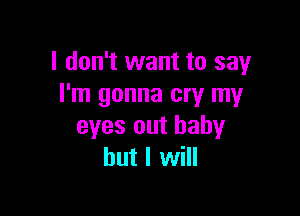 I don't want to say
I'm gonna cry my
eyes out baby
but I will